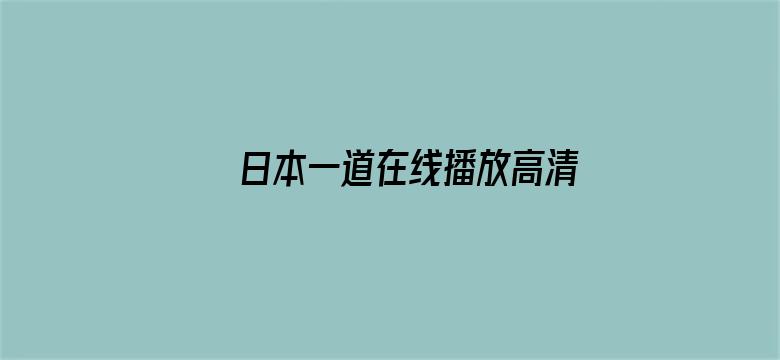 日本一道在线播放高清